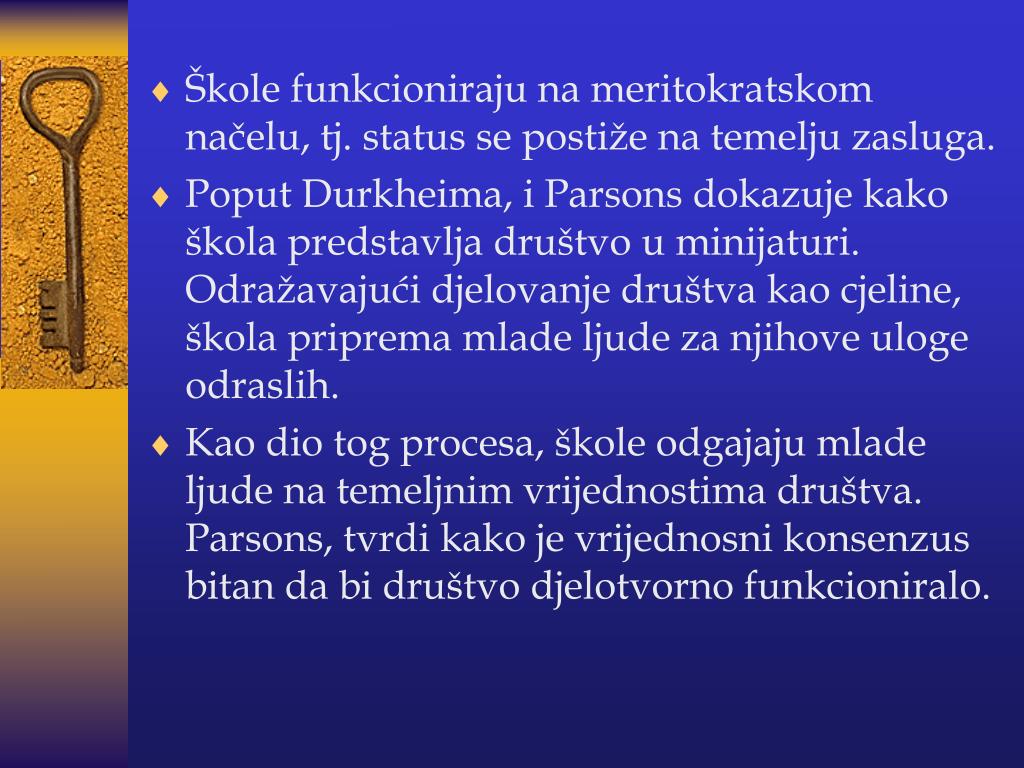 ♦ Škole funkcioniraju na meritokratskom načelu, tj. status se postiže na temelju zasluga.

♦ Poput Durkheima, i Parsons dokazuje kako škola predstavlja društvo u minijaturi. Odražavajući djelovanje društva kao cjeline, škola priprema mlade ljude za njihove uloge odraslih.

♦ Kao dio tog procesa, škole odgajaju mlade ljude na temeljnim vrijednostima društva. Parsons, tvrdi kako je vrijednosni konsenzus bitan da bi društvo djelotvorno funkcioniralo.